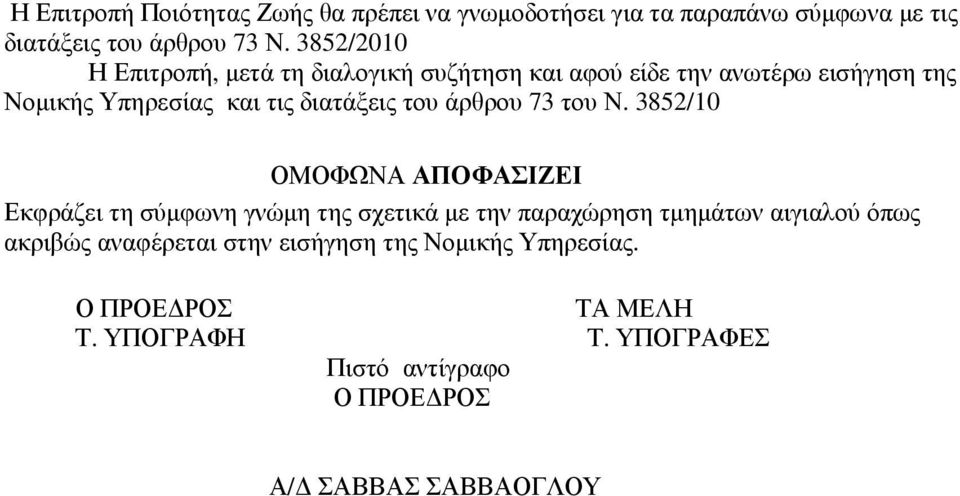 Η Επιτροπή Ποιότητας Ζωής θα πρέπει να γνωμοδοτήσει για τα παραπάνω σύμφωνα με τις διατάξεις του άρθρου 73 Ν. 3852/2010

Η Επιτροπή, μετά τη διαλογική συζήτηση και αφού είδε την ανωτέρω εισήγηση της Νομικής Υπηρεσίας και τις διατάξεις του άρθρου 73 του Ν. 3852/10

ΟΜΟΦΩΝΑ ΑΠΟΦΑΣΙΖΕΙ

Εκφράζει τη σύμφωνη γνώμη της σχετικά με την παραχώρηση τμημάτων αιγιαλού όπως ακριβώς αναφέρεται στην εισήγηση της Νομικής Υπηρεσίας.

Ο ΠΡΟΕΔΡΟΣ
Τ. ΥΠΟΓΡΑΦΗ

ΤΑ ΜΕΛΗ
Τ. ΥΠΟΓΡΑΦΕΣ

Πιστό αντίγραφο
Ο ΠΡΟΕΔΡΟΣ

Α/Δ ΣΑΒΒΑΣ ΣΑΒΒΑΟΓΛΟΥ